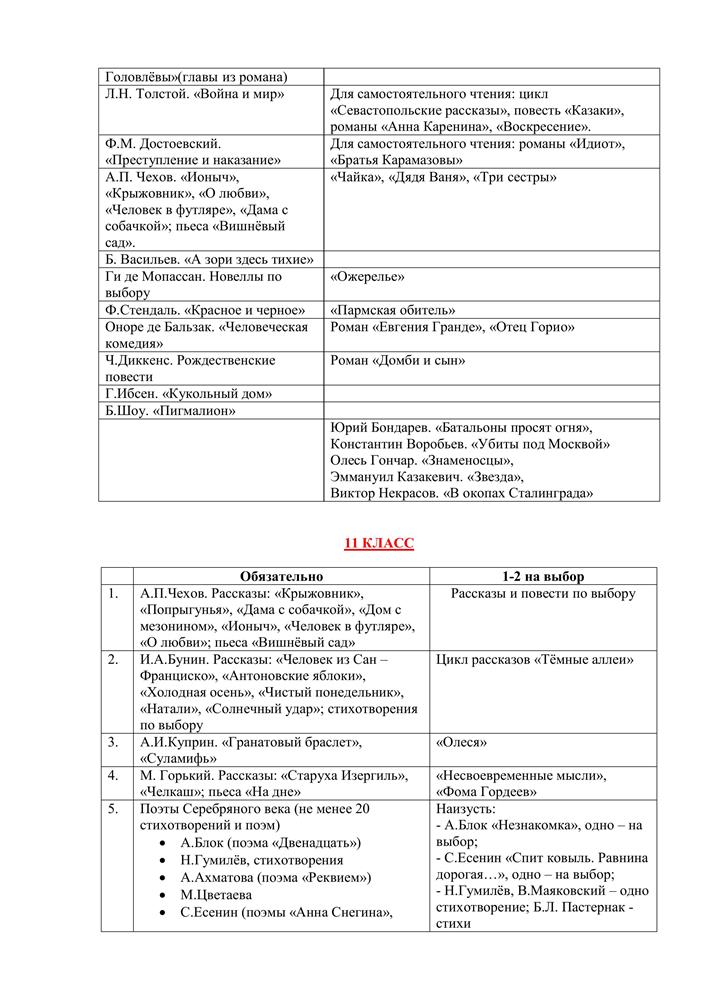 | | |
|---|---|
| Головлёвы»(главы из романа) | |
| Л.Н. Толстой. «Война и мир» | Для самостоятельного чтения: цикл «Севастопольские рассказы», повесть «Казаки», романы «Анна Каренина», «Воскресение». |
| Ф.М. Достоевский. «Преступление и наказание» | Для самостоятельного чтения: романы «Идиот», «Братья Карамазовы» |
| А.П. Чехов. «Ионыч», «Крыжовник», «О любви», «Человек в футляре», «Дама с собачкой»; пьеса «Вишнёвый сад». | «Чайка», «Дядя Ваня», «Три сестры» |
| Б. Васильев. «А зори здесь тихие» | |
| Ги де Мопассан. Новеллы по выбору | «Ожерелье» |
| Ф.Стендаль. «Красное и черное» | «Пармская обитель» |
| Оноре де Бальзак. «Человеческая комедия» | Роман «Евгения Гранде», «Отец Горио» |
| Ч.Диккенс. Рождественские повести | Роман «Домби и сын» |
| Г.Ибсен. «Кукольный дом» | |
| Б.Шоу. «Пигмалион» | |
| | Юрий Бондарев. «Батальоны просят огня», Константин Воробьев. «Убиты под Москвой» Олесь Гончар. «Знаменосцы», Эммануил Казакевич. «Звезда», Виктор Некрасов. «В окопах Сталинграда» |

11 КЛАСС

| | Обязательно | 1-2 на выбор |
|---|---|---|
| 1. | А.П.Чехов. Рассказы: «Крыжовник», «Попрыгунья», «Дама с собачкой», «Дом с мезонином», «Ионыч», «Человек в футляре», «О любви»; пьеса «Вишнёвый сад» | Рассказы и повести по выбору |
| 2. | И.А.Бунин. Рассказы: «Человек из Сан – Франциско», «Антоновские яблоки», «Холодная осень», «Чистый понедельник», «Натали», «Солнечный удар»; стихотворения по выбору | Цикл рассказов «Тёмные аллеи» |
| 3. | А.И.Куприн. «Гранатовый браслет», «Суламифь» | «Олеся» |
| 4. | М. Горький. Рассказы: «Старуха Изергиль», «Челкаш»; пьеса «На дне» | «Несвоевременные мысли», «Фома Гордеев» |
| 5. | Поэты Серебряного века (не менее 20 стихотворений и поэм) • А.Блок (поэма «Двенадцать») • Н.Гумилёв, стихотворения • А.Ахматова (поэма «Реквием») • М.Цветаева • С.Есенин (поэмы «Анна Снегина», | Наизусть: - А.Блок «Незнакомка», одно – на выбор; - С.Есенин «Спит ковыль. Равнина дорогая…», одно – на выбор; - Н.Гумилёв, В.Маяковский – одно стихотворение; Б.Л. Пастернак - стихи |